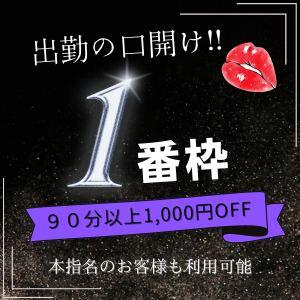 出勤の口開け!!

1
番枠

９０分以上1,000円OFF

本指名のお客様も利用可能